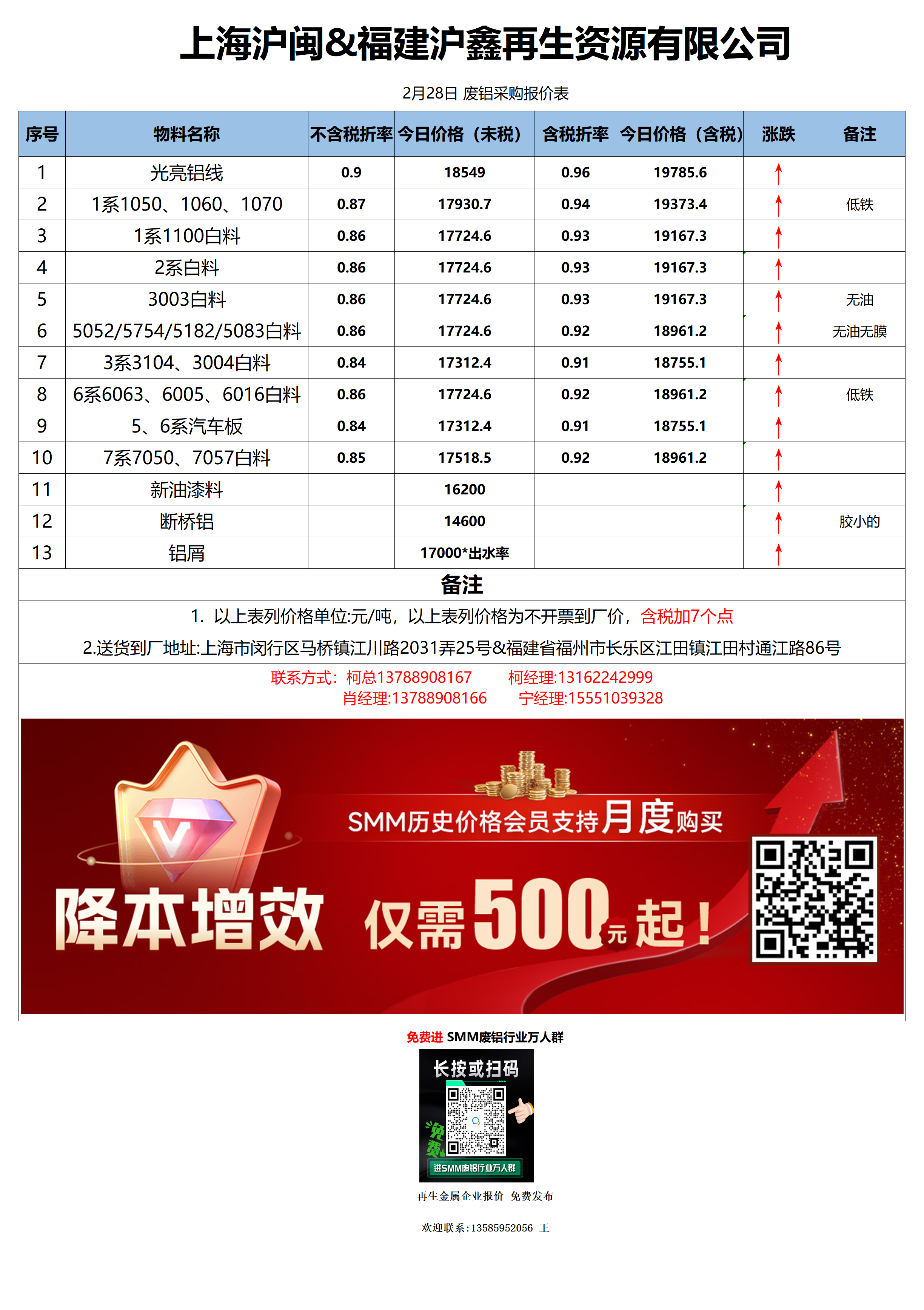 上海沪闽&福建沪鑫再生资源有限公司

2月28日 废铝采购报价表

| 序号 | 物料名称 | 不含税折率 | 今日价格（未税） | 含税折率 | 今日价格（含税） | 涨跌 | 备注 |
|---|---|---|---|---|---|---|---|
| 1 | 光亮铝线 | 0.9 | 18549 | 0.96 | 19785.6 | ↑ | |
| 2 | 1系1050、1060、1070 | 0.87 | 17930.7 | 0.94 | 19373.4 | ↑ | 低铁 |
| 3 | 1系1100白料 | 0.86 | 17724.6 | 0.93 | 19167.3 | ↑ | |
| 4 | 2系白料 | 0.86 | 17724.6 | 0.93 | 19167.3 | ↑ | |
| 5 | 3003白料 | 0.86 | 17724.6 | 0.93 | 19167.3 | ↑ | 无油 |
| 6 | 5052/5754/5182/5083白料 | 0.86 | 17724.6 | 0.92 | 18961.2 | ↑ | 无油无膜 |
| 7 | 3系3104、3004白料 | 0.84 | 17312.4 | 0.91 | 18755.1 | ↑ | |
| 8 | 6系6063、6005、6016白料 | 0.86 | 17724.6 | 0.92 | 18961.2 | ↑ | 低铁 |
| 9 | 5、6系汽车板 | 0.84 | 17312.4 | 0.91 | 18755.1 | ↑ | |
| 10 | 7系7050、7057白料 | 0.85 | 17518.5 | 0.92 | 18961.2 | ↑ | |
| 11 | 新油漆料 | | 16200 | | | ↑ | |
| 12 | 断桥铝 | | 14600 | | | ↑ | 胶小的 |
| 13 | 铝屑 | | 17000*出水率 | | | ↑ | |

备注

1. 以上表列价格单位:元/吨，以上表列价格为不开票到厂价，含税加7个点

2.送货到厂地址:上海市闵行区马桥镇江川路2031弄25号&福建省福州市长乐区江田镇江田村通江路86号

联系方式：柯总13788908167 柯经理:13162242999
肖经理:13788908166 宁经理:15551039328

SMM历史价格会员支持月度购买

降本增效 仅需500元起！

免费进 SMM废铝行业万人群

长按或扫码

免费

进SMM废铝行业万人群

再生金属企业报价 免费发布

欢迎联系:13585952056 王